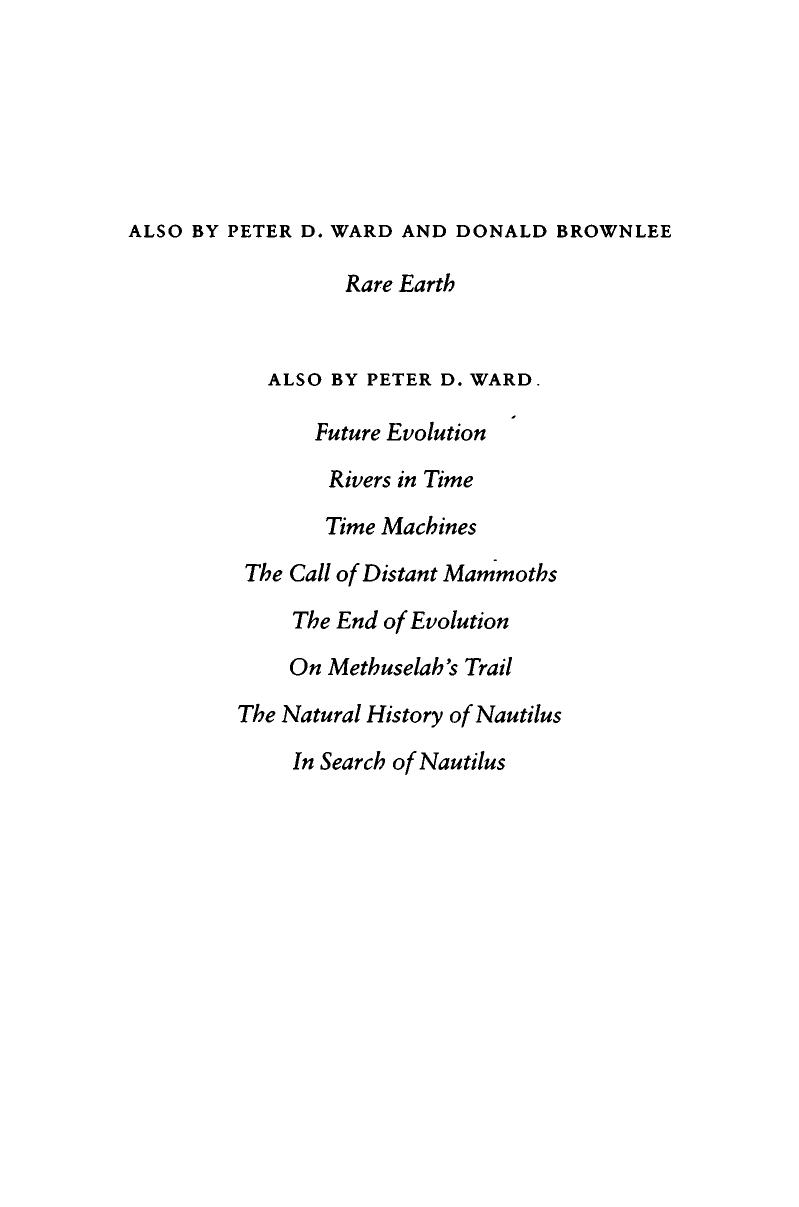 ALSO BY PETER D. WARD AND DONALD BROWNLEE

Rare Earth

ALSO BY PETER D. WARD

Future Evolution

Rivers in Time

Time Machines

The Call of Distant Mammoths

The End of Evolution

On Methuselah's Trail

The Natural History of Nautilus

In Search of Nautilus